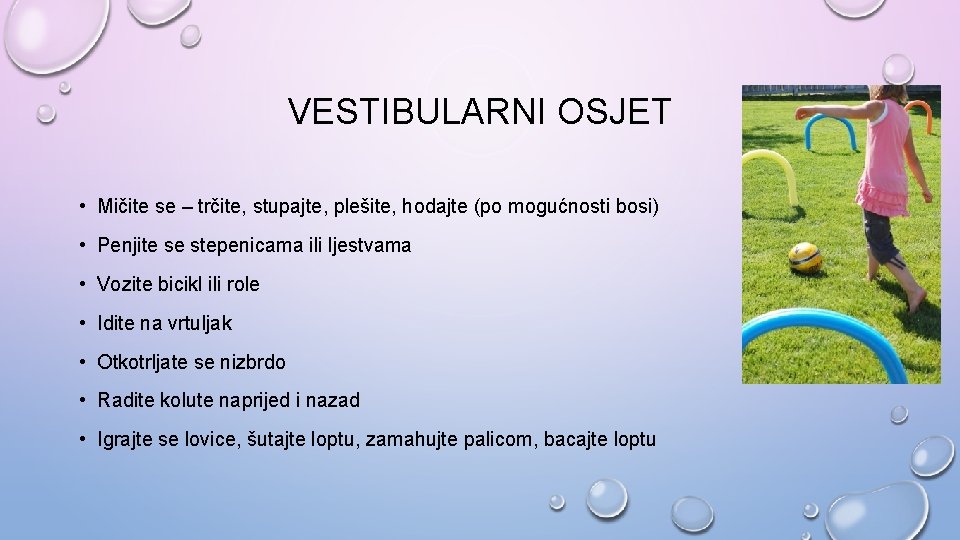 VESTIBULARNI OSJET

• Mičite se – trčite, stupajte, plešite, hodajte (po mogućnosti bosi)

• Penjite se stepenicama ili ljestvama

• Vozite bicikl ili role

• Idite na vrtuljak

• Otkotrljate se nizbrdo

• Radite kolute naprijed i nazad

• Igrajte se lovice, šutajte loptu, zamahujte palicom, bacajte loptu